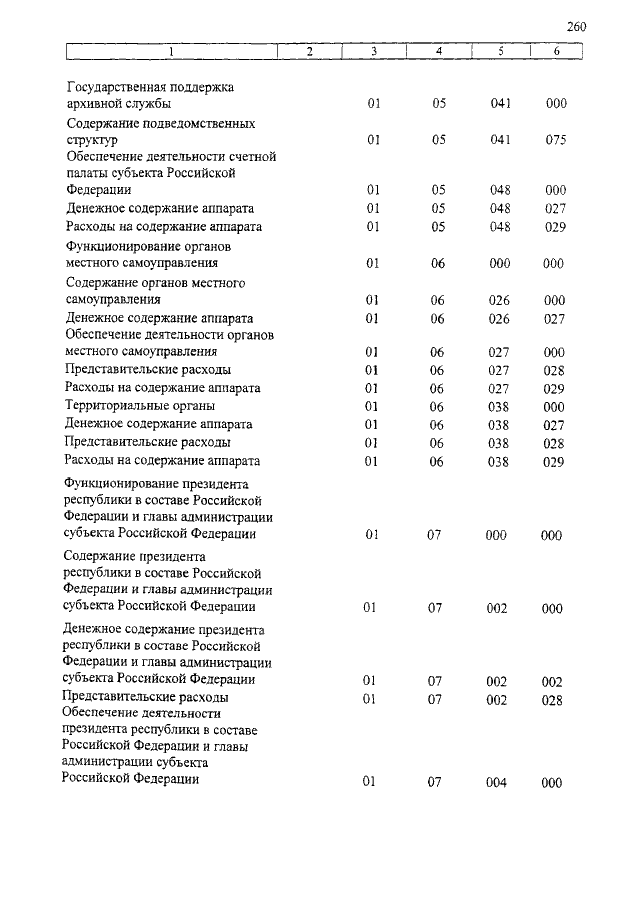 260

| 1 | 2 | 3 | 4 | 5 | 6 |
|---|---|---|---|---|---|
| Государственная поддержка архивной службы | | 01 | 05 | 041 | 000 |
| Содержание подведомственных структур | | 01 | 05 | 041 | 075 |
| Обеспечение деятельности счетной палаты субъекта Российской Федерации | | 01 | 05 | 048 | 000 |
| Денежное содержание аппарата | | 01 | 05 | 048 | 027 |
| Расходы на содержание аппарата | | 01 | 05 | 048 | 029 |
| Функционирование органов местного самоуправления | | 01 | 06 | 000 | 000 |
| Содержание органов местного самоуправления | | 01 | 06 | 026 | 000 |
| Денежное содержание аппарата | | 01 | 06 | 026 | 027 |
| Обеспечение деятельности органов местного самоуправления | | 01 | 06 | 027 | 000 |
| Представительские расходы | | 01 | 06 | 027 | 028 |
| Расходы на содержание аппарата | | 01 | 06 | 027 | 029 |
| Территориальные органы | | 01 | 06 | 038 | 000 |
| Денежное содержание аппарата | | 01 | 06 | 038 | 027 |
| Представительские расходы | | 01 | 06 | 038 | 028 |
| Расходы на содержание аппарата | | 01 | 06 | 038 | 029 |
| Функционирование президента республики в составе Российской Федерации и главы администрации субъекта Российской Федерации | | 01 | 07 | 000 | 000 |
| Содержание президента республики в составе Российской Федерации и главы администрации субъекта Российской Федерации | | 01 | 07 | 002 | 000 |
| Денежное содержание президента республики в составе Российской Федерации и главы администрации субъекта Российской Федерации | | 01 | 07 | 002 | 002 |
| Представительские расходы | | 01 | 07 | 002 | 028 |
| Обеспечение деятельности президента республики в составе Российской Федерации и главы администрации субъекта Российской Федерации | | 01 | 07 | 004 | 000 |